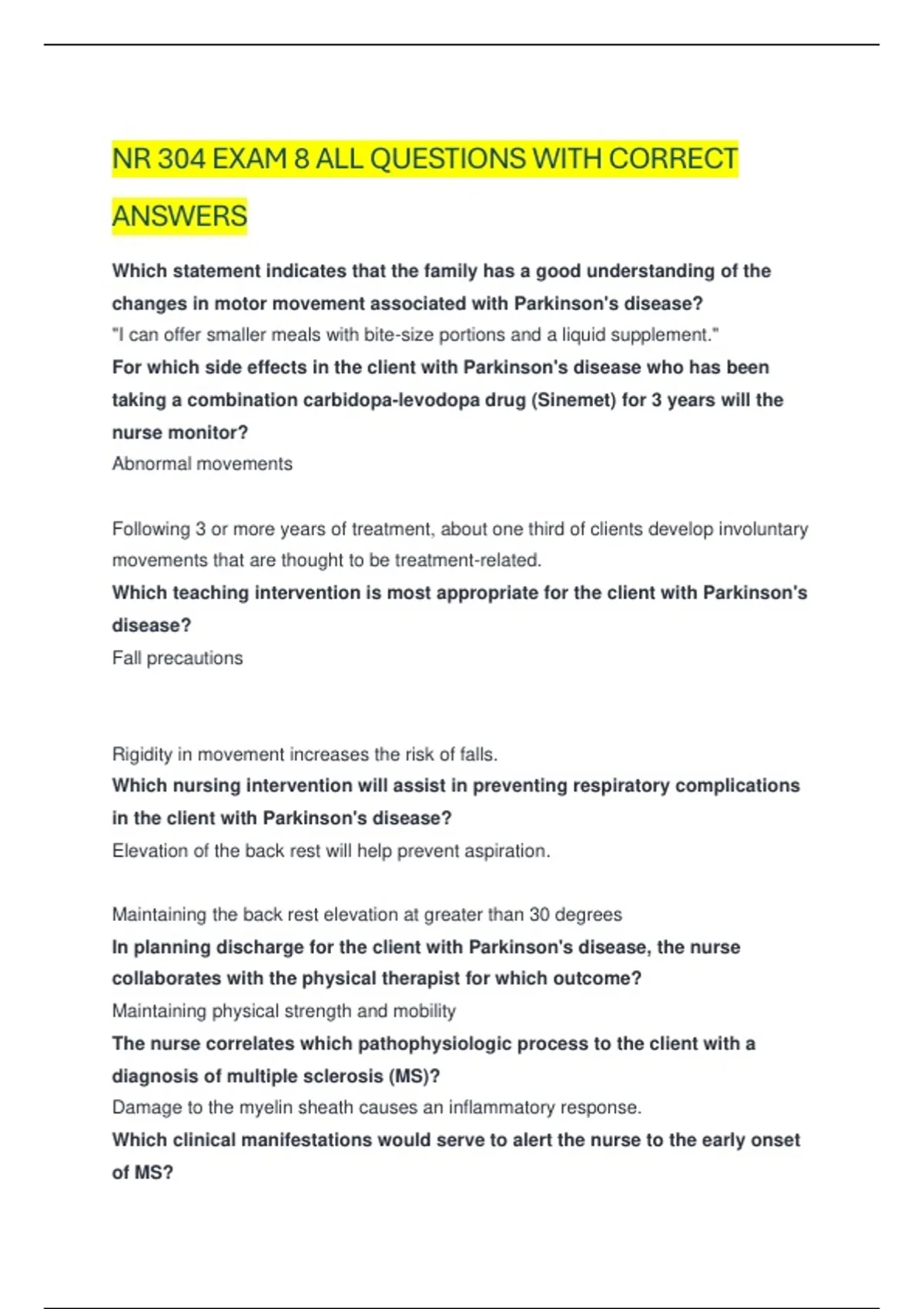 NR 304 EXAM 8 ALL QUESTIONS WITH CORRECT ANSWERS

Which statement indicates that the family has a good understanding of the changes in motor movement associated with Parkinson's disease?

"I can offer smaller meals with bite-size portions and a liquid supplement."

For which side effects in the client with Parkinson's disease who has been taking a combination carbidopa-levodopa drug (Sinemet) for 3 years will the nurse monitor?

Abnormal movements

Following 3 or more years of treatment, about one third of clients develop involuntary movements that are thought to be treatment-related.

Which teaching intervention is most appropriate for the client with Parkinson's disease?

Fall precautions

Rigidity in movement increases the risk of falls.

Which nursing intervention will assist in preventing respiratory complications in the client with Parkinson's disease?

Elevation of the back rest will help prevent aspiration.

Maintaining the back rest elevation at greater than 30 degrees

In planning discharge for the client with Parkinson's disease, the nurse collaborates with the physical therapist for which outcome?

Maintaining physical strength and mobility

The nurse correlates which pathophysiologic process to the client with a diagnosis of multiple sclerosis (MS)?

Damage to the myelin sheath causes an inflammatory response.

Which clinical manifestations would serve to alert the nurse to the early onset of MS?